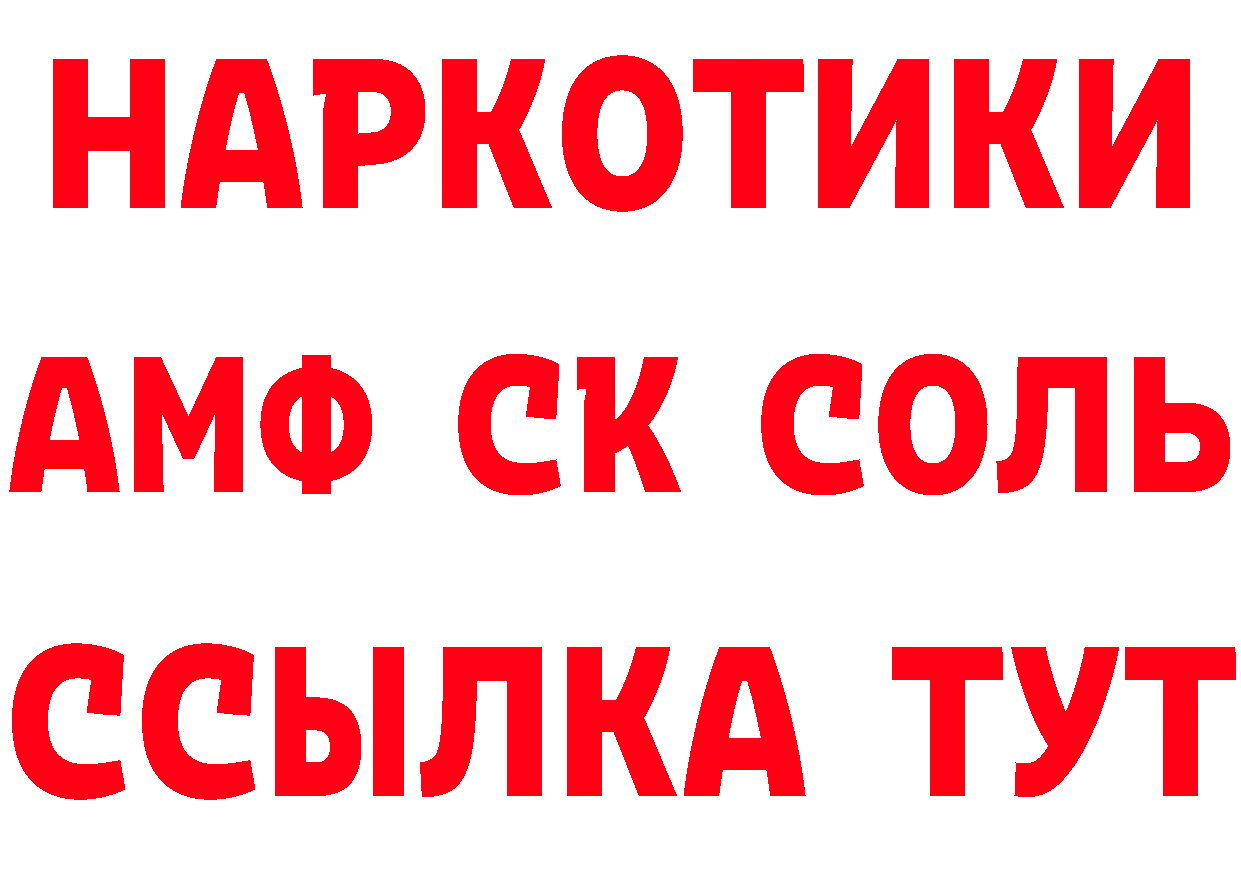 НАРКОТИКИ
АМФ СК СОЛЬ
ССЫЛКА ТУТ